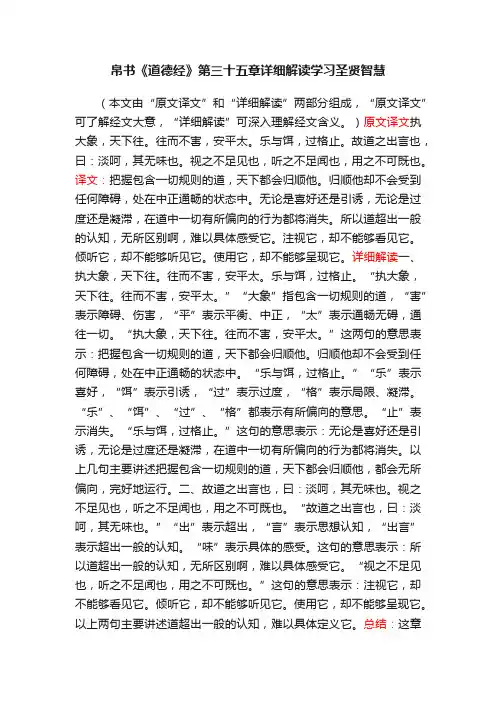 帛书《道德经》第三十五章详细解读学习圣贤智慧

（本文由“原文译文”和“详细解读”两部分组成，“原文译文”可了解经文大意，“详细解读”可深入理解经文含义。）原文译文执大象，天下往。往而不害，安平太。乐与饵，过格止。故道之出言也，曰：淡呵，其无味也。视之不足见也，听之不足闻也，用之不可既也。译文：把握包含一切规则的道，天下都会归顺他。归顺他却不会受到任何障碍，处在中正通畅的状态中。无论是喜好还是引诱，无论是过度还是凝滞，在道中一切有所偏向的行为都将消失。所以道超出一般的认知，无所区别啊，难以具体感受它。注视它，却不能够看见它。倾听它，却不能够听见它。使用它，却不能够呈现它。详细解读一、执大象，天下往。往而不害，安平太。乐与饵，过格止。“执大象，天下往。往而不害，安平太。”“大象”指包含一切规则的道，“害”表示障碍、伤害，“平”表示平衡、中正，“太”表示通畅无碍，通往一切。“执大象，天下往。往而不害，安平太。”这两句的意思表示：把握包含一切规则的道，天下都会归顺他。归顺他却不会受到任何障碍，处在中正通畅的状态中。“乐与饵，过格止。”“乐”表示喜好，“饵”表示引诱，“过”表示过度，“格”表示局限、凝滞。“乐”、“饵”、“过”、“格”都表示有所偏向的意思。“止”表示消失。“乐与饵，过格止。”这句的意思表示：无论是喜好还是引诱，无论是过度还是凝滞，在道中一切有所偏向的行为都将消失。以上几句主要讲述把握包含一切规则的道，天下都会归顺他，都会无所偏向，完好地运行。二、故道之出言也，曰：淡呵，其无味也。视之不足见也，听之不足闻也，用之不可既也。“故道之出言也，曰：淡呵，其无味也。”“出”表示超出，“言”表示思想认知，“出言”表示超出一般的认知。“味”表示具体的感受。这句的意思表示：所以道超出一般的认知，无所区别啊，难以具体感受它。“视之不足见也，听之不足闻也，用之不可既也。”这句的意思表示：注视它，却不能够看见它。倾听它，却不能够听见它。使用它，却不能够呈现它。以上两句主要讲述道超出一般的认知，难以具体定义它。总结：这章